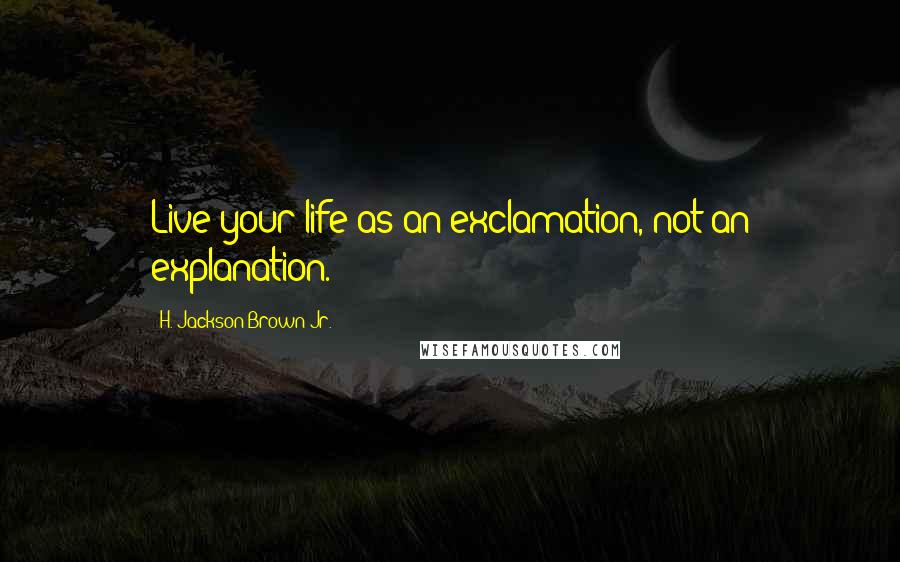 Live your life as an exclamation, not an explanation.

H. Jackson Brown Jr.

WISEFAMOUSQUOTES.COM